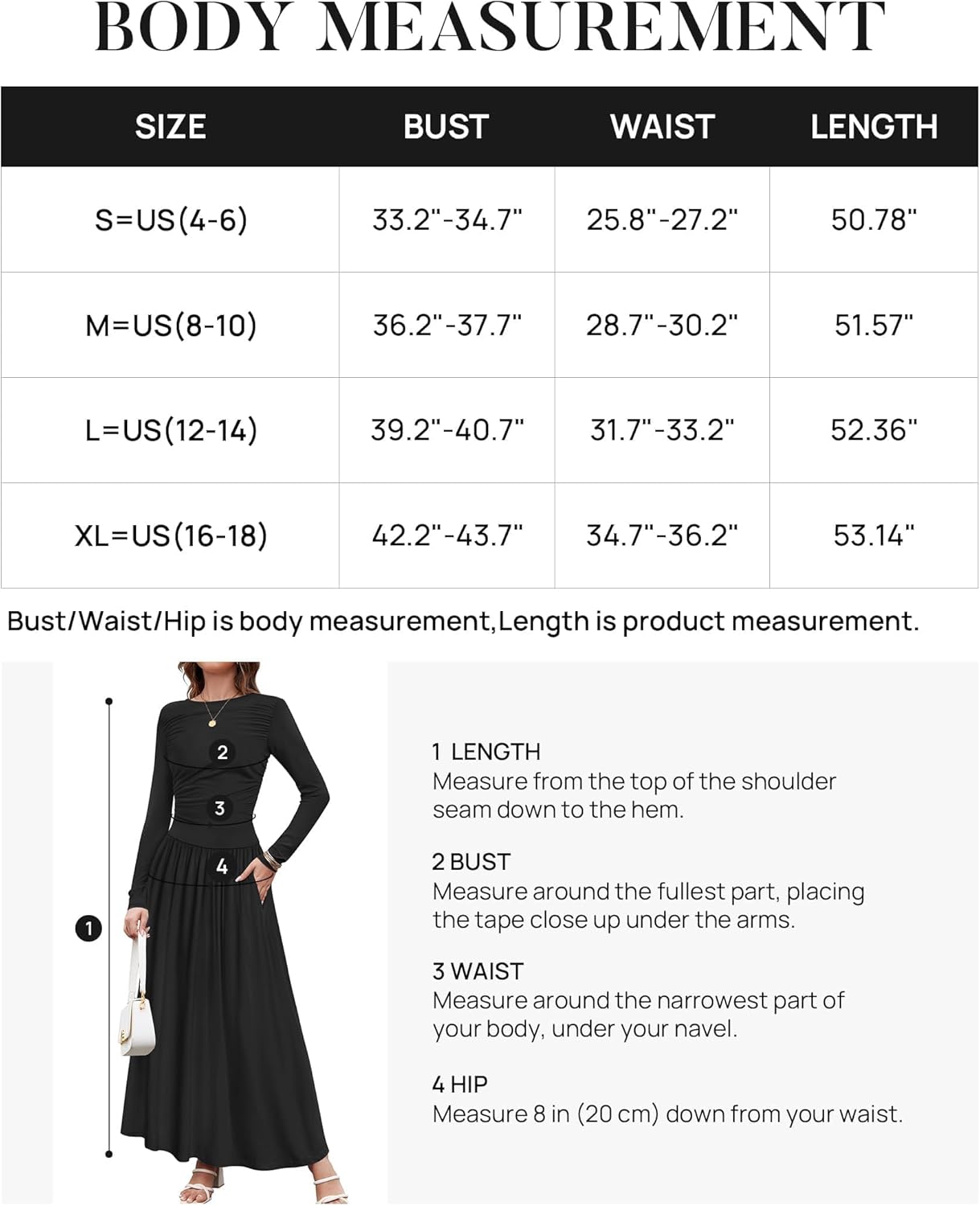 BODY MEASUREMENT

| SIZE | BUST | WAIST | LENGTH |
|---|---|---|---|
| S=US(4-6) | 33.2"-34.7" | 25.8"-27.2" | 50.78" |
| M=US(8-10) | 36.2"-37.7" | 28.7"-30.2" | 51.57" |
| L=US(12-14) | 39.2"-40.7" | 31.7"-33.2" | 52.36" |
| XL=US(16-18) | 42.2"-43.7" | 34.7"-36.2" | 53.14" |

Bust/Waist/Hip is body measurement,Length is product measurement.

2
3
4
1

1 LENGTH
Measure from the top of the shoulder seam down to the hem.

2 BUST
Measure around the fullest part, placing the tape close up under the arms.

3 WAIST
Measure around the narrowest part of your body, under your navel.

4 HIP
Measure 8 in (20 cm) down from your waist.